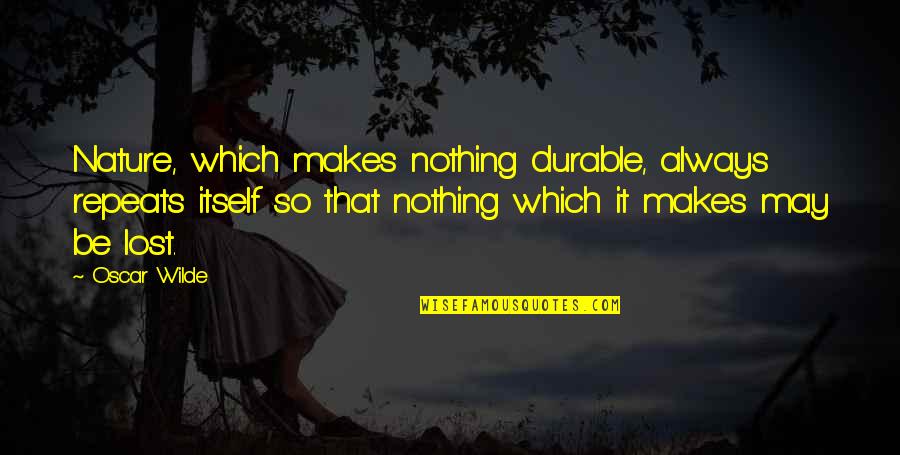 Nature, which makes nothing durable, always repeats itself so that nothing which it makes may be lost.

~ Oscar Wilde

WISEFAMOUSQUOTES.COM